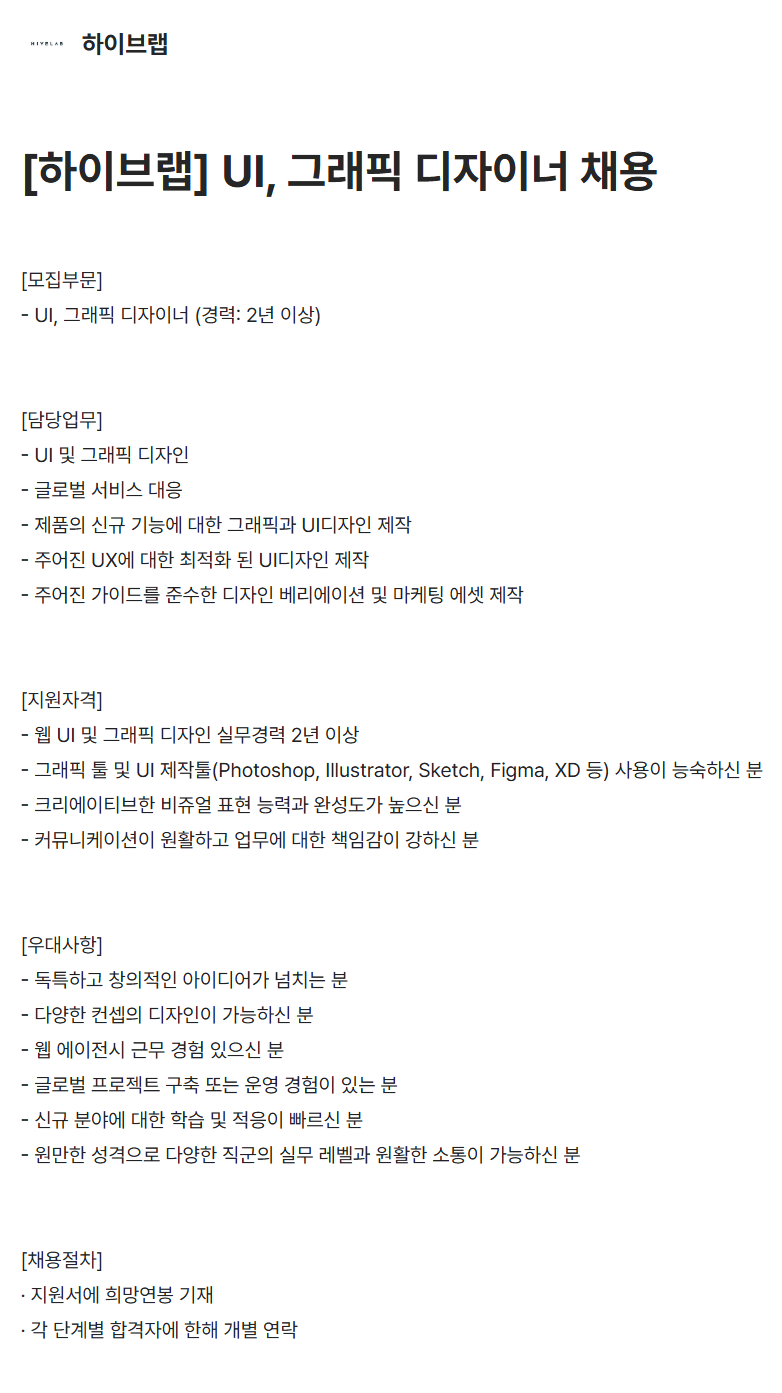 HIVELAB 하이브랩

[하이브랩] UI, 그래픽 디자이너 채용

[모집부문]
- UI, 그래픽 디자이너 (경력: 2년 이상)

[담당업무]
- UI 및 그래픽 디자인
- 글로벌 서비스 대응
- 제품의 신규 기능에 대한 그래픽과 UI디자인 제작
- 주어진 UX에 대한 최적화 된 UI디자인 제작
- 주어진 가이드를 준수한 디자인 베리에이션 및 마케팅 에셋 제작

[지원자격]
- 웹 UI 및 그래픽 디자인 실무경력 2년 이상
- 그래픽 툴 및 UI 제작툴(Photoshop, Illustrator, Sketch, Figma, XD 등) 사용이 능숙하신 분
- 크리에이티브한 비쥬얼 표현 능력과 완성도가 높으신 분
- 커뮤니케이션이 원활하고 업무에 대한 책임감이 강하신 분

[우대사항]
- 독특하고 창의적인 아이디어가 넘치는 분
- 다양한 컨셉의 디자인이 가능하신 분
- 웹 에이전시 근무 경험 있으신 분
- 글로벌 프로젝트 구축 또는 운영 경험이 있는 분
- 신규 분야에 대한 학습 및 적응이 빠르신 분
- 원만한 성격으로 다양한 직군의 실무 레벨과 원활한 소통이 가능하신 분

[채용절차]
· 지원서에 희망연봉 기재
· 각 단계별 합격자에 한해 개별 연락